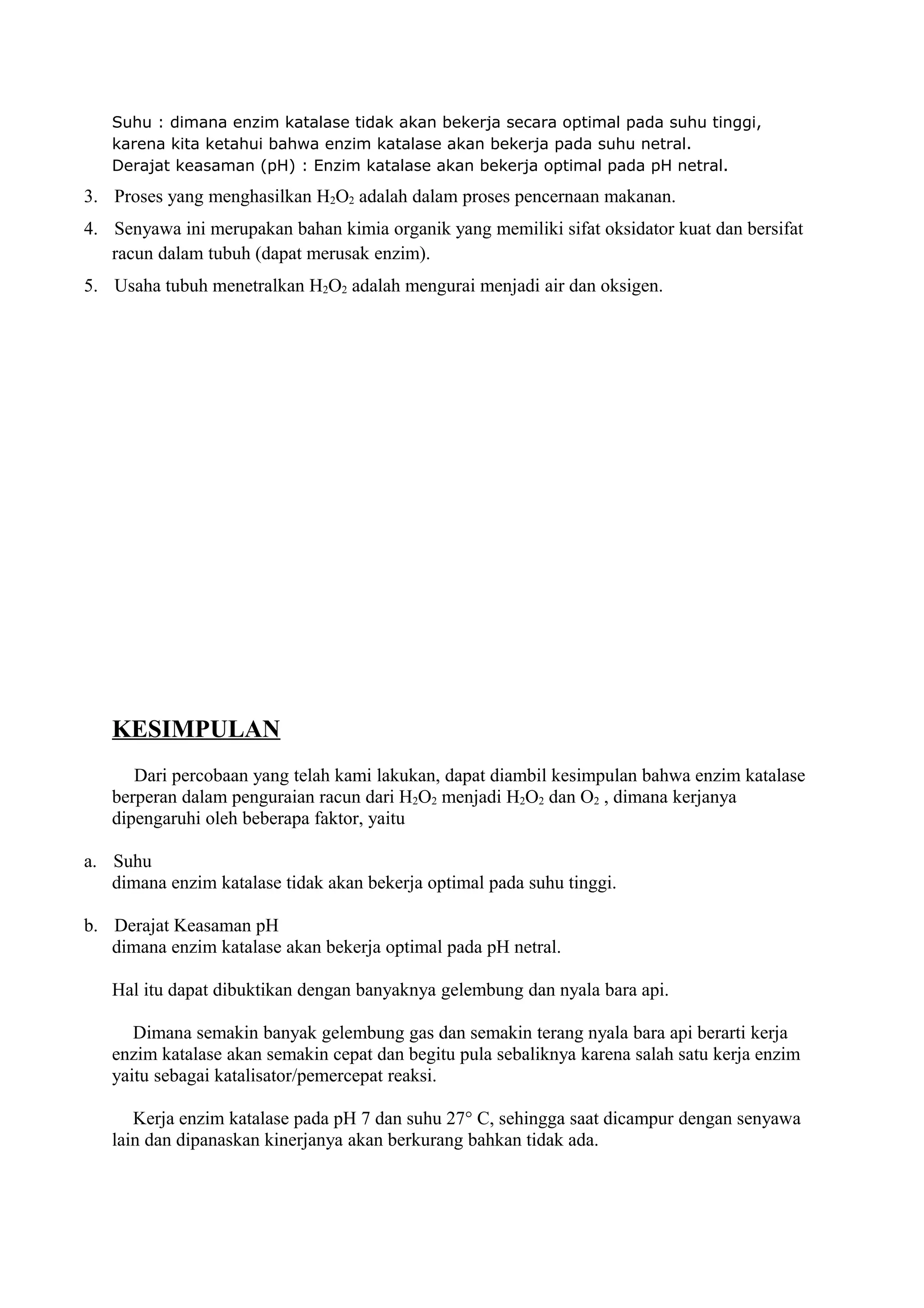 Suhu : dimana enzim katalase tidak akan bekerja secara optimal pada suhu tinggi, karena kita ketahui bahwa enzim katalase akan bekerja pada suhu netral.
Derajat keasaman (pH) : Enzim katalase akan bekerja optimal pada pH netral.

3. Proses yang menghasilkan $H_2O_2$ adalah dalam proses pencernaan makanan.

4. Senyawa ini merupakan bahan kimia organik yang memiliki sifat oksidator kuat dan bersifat racun dalam tubuh (dapat merusak enzim).

5. Usaha tubuh menetralkan $H_2O_2$ adalah mengurai menjadi air dan oksigen.

KESIMPULAN

Dari percobaan yang telah kami lakukan, dapat diambil kesimpulan bahwa enzim katalase berperan dalam penguraian racun dari $H_2O_2$ menjadi $H_2O_2$ dan $O_2$ , dimana kerjanya dipengaruhi oleh beberapa faktor, yaitu

a. Suhu
dimana enzim katalase tidak akan bekerja optimal pada suhu tinggi.

b. Derajat Keasaman pH
dimana enzim katalase akan bekerja optimal pada pH netral.

Hal itu dapat dibuktikan dengan banyaknya gelembung dan nyala bara api.

Dimana semakin banyak gelembung gas dan semakin terang nyala bara api berarti kerja enzim katalase akan semakin cepat dan begitu pula sebaliknya karena salah satu kerja enzim yaitu sebagai katalisator/pemercepat reaksi.

Kerja enzim katalase pada pH 7 dan suhu 27° C, sehingga saat dicampur dengan senyawa lain dan dipanaskan kinerjanya akan berkurang bahkan tidak ada.